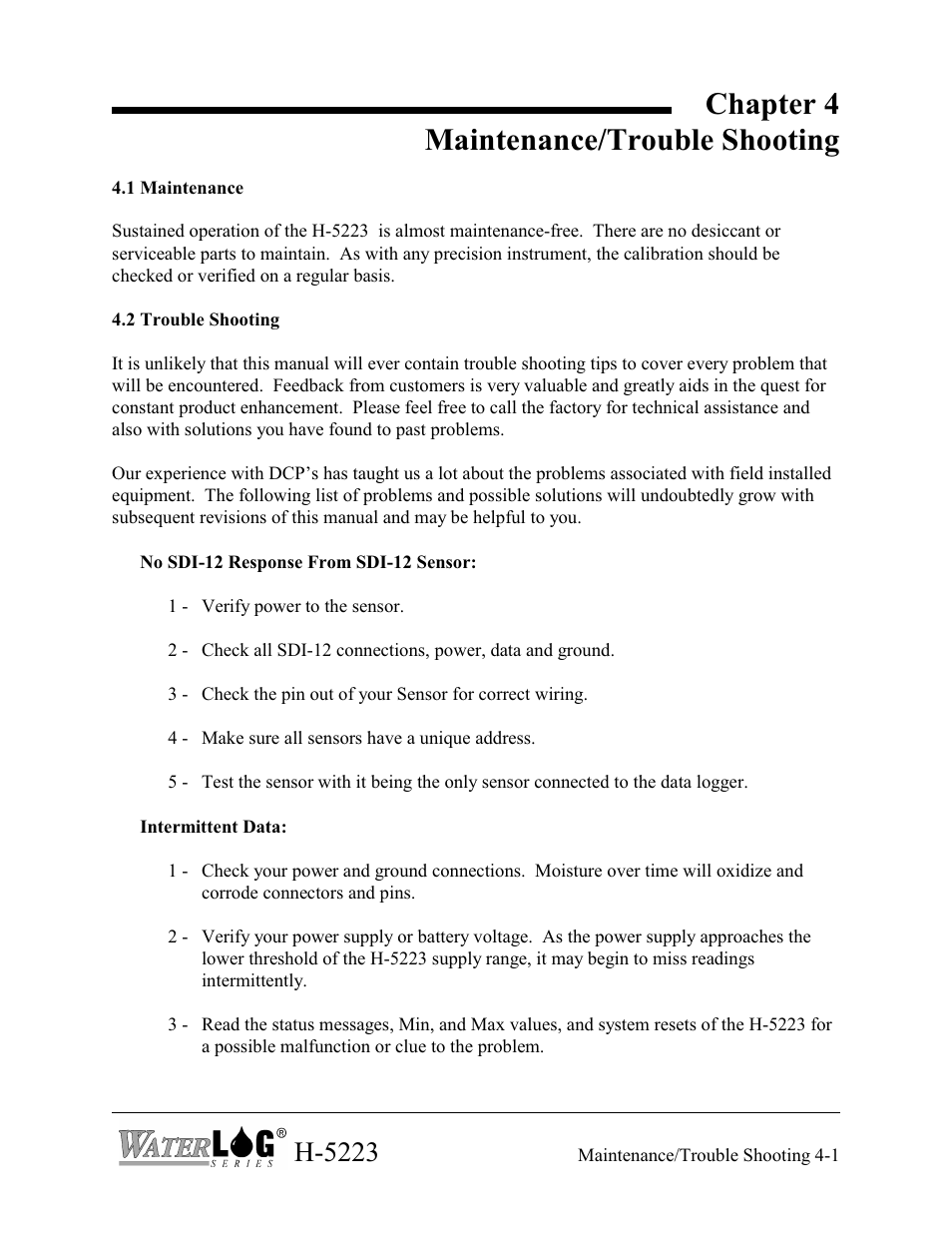 Chapter 4
Maintenance/Trouble Shooting

4.1 Maintenance

Sustained operation of the H-5223 is almost maintenance-free. There are no desiccant or serviceable parts to maintain. As with any precision instrument, the calibration should be checked or verified on a regular basis.

4.2 Trouble Shooting

It is unlikely that this manual will ever contain trouble shooting tips to cover every problem that will be encountered. Feedback from customers is very valuable and greatly aids in the quest for constant product enhancement. Please feel free to call the factory for technical assistance and also with solutions you have found to past problems.

Our experience with DCP's has taught us a lot about the problems associated with field installed equipment. The following list of problems and possible solutions will undoubtedly grow with subsequent revisions of this manual and may be helpful to you.

No SDI-12 Response From SDI-12 Sensor:

1 - Verify power to the sensor.

2 - Check all SDI-12 connections, power, data and ground.

3 - Check the pin out of your Sensor for correct wiring.

4 - Make sure all sensors have a unique address.

5 - Test the sensor with it being the only sensor connected to the data logger.

Intermittent Data:

1 - Check your power and ground connections. Moisture over time will oxidize and corrode connectors and pins.

2 - Verify your power supply or battery voltage. As the power supply approaches the lower threshold of the H-5223 supply range, it may begin to miss readings intermittently.

3 - Read the status messages, Min, and Max values, and system resets of the H-5223 for a possible malfunction or clue to the problem.

WATERLOG® SERIES H-5223 Maintenance/Trouble Shooting 4-1